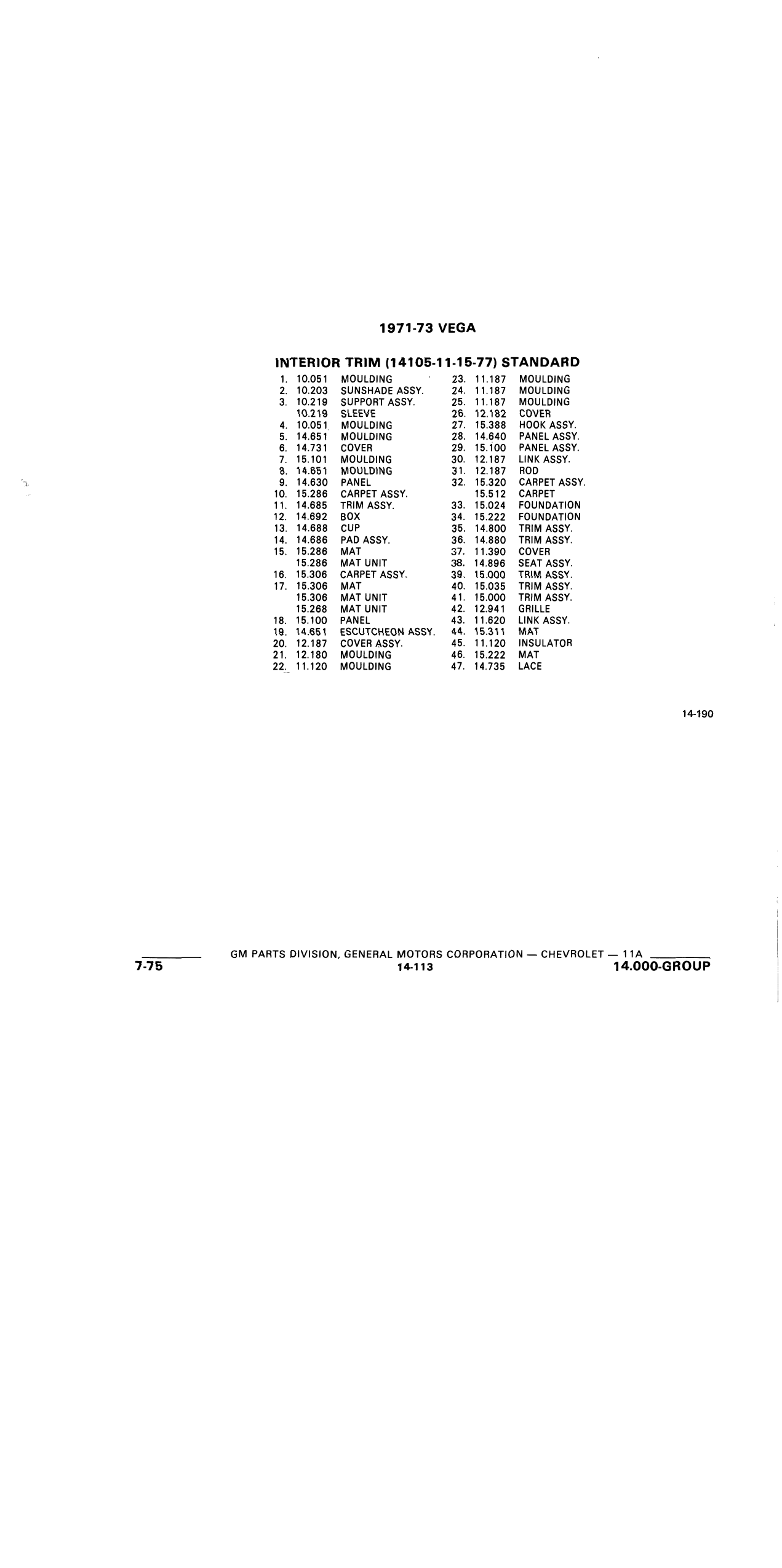 1971-73 VEGA

INTERIOR TRIM (14105-11-15-77) STANDARD

1. 10.051 MOULDING
2. 10.203 SUNSHADE ASSY.
3. 10.219 SUPPORT ASSY.
10.219 SLEEVE
4. 10.051 MOULDING
5. 14.651 MOULDING
6. 14.731 COVER
7. 15.101 MOULDING
8. 14.651 MOULDING
9. 14.630 PANEL
10. 15.286 CARPET ASSY.
11. 14.685 TRIM ASSY.
12. 14.692 BOX
13. 14.688 CUP
14. 14.686 PAD ASSY.
15. 15.286 MAT
15.286 MAT UNIT
16. 15.306 CARPET ASSY.
17. 15.306 MAT
15.306 MAT UNIT
15.268 MAT UNIT
18. 15.100 PANEL
19. 14.651 ESCUTCHEON ASSY.
20. 12.187 COVER ASSY.
21. 12.180 MOULDING
22. 11.120 MOULDING

23. 11.187 MOULDING
24. 11.187 MOULDING
25. 11.187 MOULDING
26. 12.182 COVER
27. 15.388 HOOK ASSY.
28. 14.640 PANEL ASSY.
29. 15.100 PANEL ASSY.
30. 12.187 LINK ASSY.
31. 12.187 ROD
32. 15.320 CARPET ASSY.
15.512 CARPET
33. 15.024 FOUNDATION
34. 15.222 FOUNDATION
35. 14.800 TRIM ASSY.
36. 14.880 TRIM ASSY.
37. 11.390 COVER
38. 14.896 SEAT ASSY.
39. 15.000 TRIM ASSY.
40. 15.035 TRIM ASSY.
41. 15.000 TRIM ASSY.
42. 12.941 GRILLE
43. 11.620 LINK ASSY.
44. 15.311 MAT
45. 11.120 INSULATOR
46. 15.222 MAT
47. 14.735 LACE

14-190

GM PARTS DIVISION, GENERAL MOTORS CORPORATION — CHEVROLET — 11A
7-75 14-113 14.000-GROUP